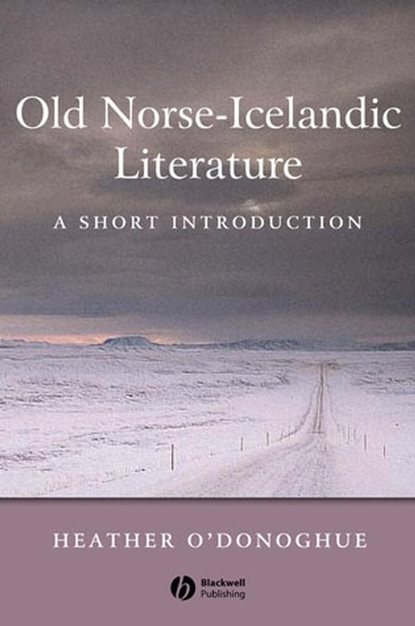 Old Norse-Icelandic Literature

A SHORT INTRODUCTION

HEATHER O'DONOGHUE

Blackwell Publishing